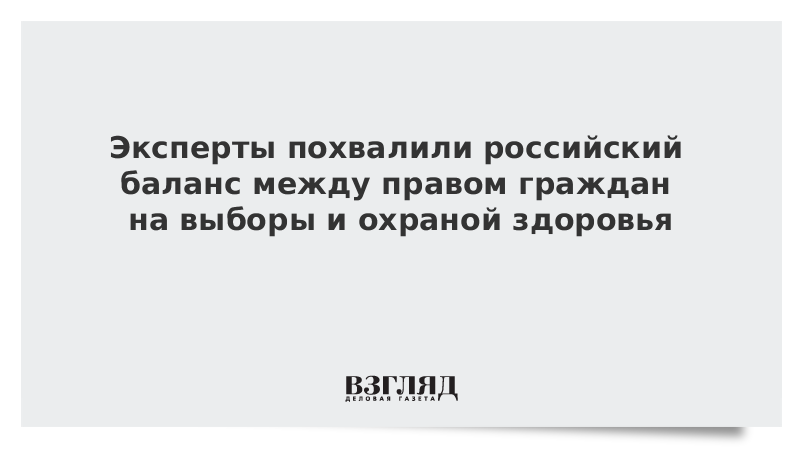 Эксперты похвалили российский баланс между правом граждан на выборы и охраной здоровья

ВЗГЛЯД
ДЕЛОВАЯ ГАЗЕТА